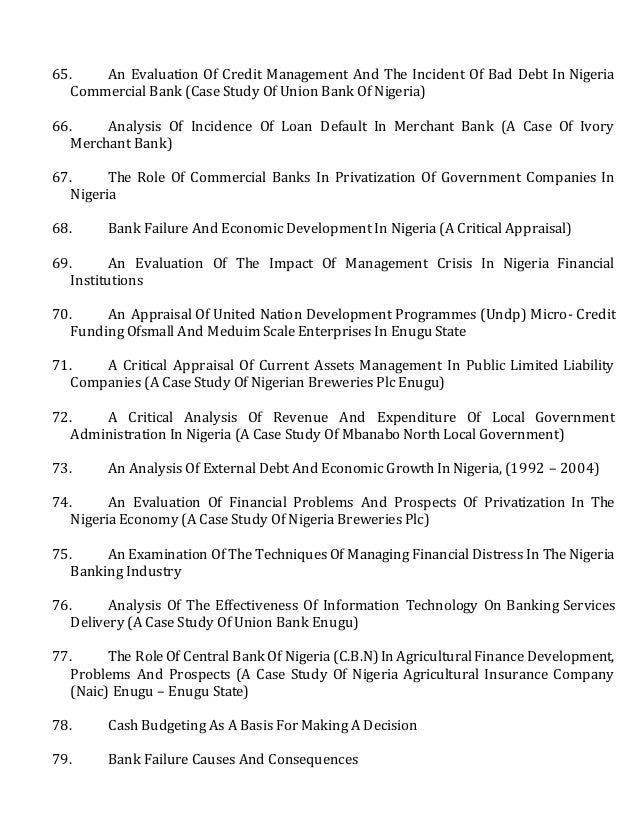 65. An Evaluation Of Credit Management And The Incident Of Bad Debt In Nigeria Commercial Bank (Case Study Of Union Bank Of Nigeria)

66. Analysis Of Incidence Of Loan Default In Merchant Bank (A Case Of Ivory Merchant Bank)

67. The Role Of Commercial Banks In Privatization Of Government Companies In Nigeria

68. Bank Failure And Economic Development In Nigeria (A Critical Appraisal)

69. An Evaluation Of The Impact Of Management Crisis In Nigeria Financial Institutions

70. An Appraisal Of United Nation Development Programmes (Undp) Micro- Credit Funding Ofsmall And Meduim Scale Enterprises In Enugu State

71. A Critical Appraisal Of Current Assets Management In Public Limited Liability Companies (A Case Study Of Nigerian Breweries Plc Enugu)

72. A Critical Analysis Of Revenue And Expenditure Of Local Government Administration In Nigeria (A Case Study Of Mbanabo North Local Government)

73. An Analysis Of External Debt And Economic Growth In Nigeria, (1992 – 2004)

74. An Evaluation Of Financial Problems And Prospects Of Privatization In The Nigeria Economy (A Case Study Of Nigeria Breweries Plc)

75. An Examination Of The Techniques Of Managing Financial Distress In The Nigeria Banking Industry

76. Analysis Of The Effectiveness Of Information Technology On Banking Services Delivery (A Case Study Of Union Bank Enugu)

77. The Role Of Central Bank Of Nigeria (C.B.N) In Agricultural Finance Development, Problems And Prospects (A Case Study Of Nigeria Agricultural Insurance Company (Naic) Enugu – Enugu State)

78. Cash Budgeting As A Basis For Making A Decision

79. Bank Failure Causes And Consequences